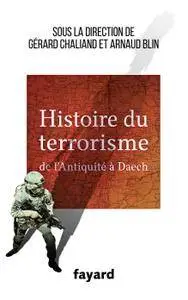 SOUS LA DIRECTION DE
GÉRARD CHALIAND ET ARNAUD BLIN

Histoire du terrorisme

de l'Antiquité à Daech

fayard